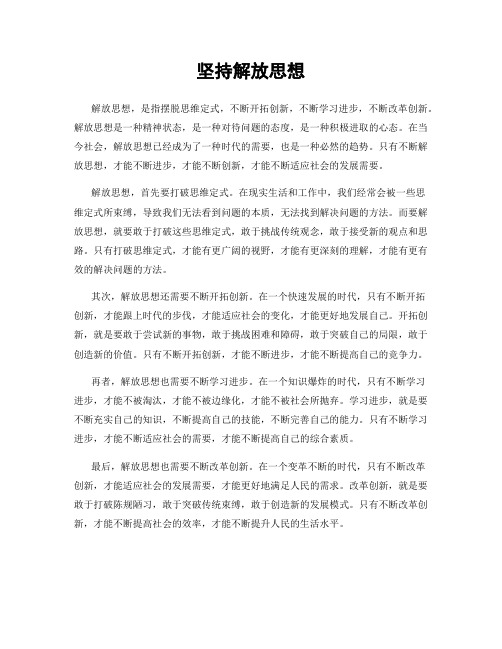 坚持解放思想

解放思想，是指摆脱思维定式，不断开拓创新，不断学习进步，不断改革创新。解放思想是一种精神状态，是一种对待问题的态度，是一种积极进取的心态。在当今社会，解放思想已经成为了一种时代的需要，也是一种必然的趋势。只有不断解放思想，才能不断进步，才能不断创新，才能不断适应社会的发展需要。

解放思想，首先要打破思维定式。在现实生活和工作中，我们经常会被一些思维定式所束缚，导致我们无法看到问题的本质，无法找到解决问题的方法。而要解放思想，就要敢于打破这些思维定式，敢于挑战传统观念，敢于接受新的观点和思路。只有打破思维定式，才能有更广阔的视野，才能有更深刻的理解，才能有更有效的解决问题的方法。

其次，解放思想还需要不断开拓创新。在一个快速发展的时代，只有不断开拓创新，才能跟上时代的步伐，才能适应社会的变化，才能更好地发展自己。开拓创新，就是要敢于尝试新的事物，敢于挑战困难和障碍，敢于突破自己的局限，敢于创造新的价值。只有不断开拓创新，才能不断进步，才能不断提高自己的竞争力。

再者，解放思想也需要不断学习进步。在一个知识爆炸的时代，只有不断学习进步，才能不被淘汰，才能不被边缘化，才能不被社会所抛弃。学习进步，就是要不断充实自己的知识，不断提高自己的技能，不断完善自己的能力。只有不断学习进步，才能不断适应社会的需要，才能不断提高自己的综合素质。

最后，解放思想也需要不断改革创新。在一个变革不断的时代，只有不断改革创新，才能适应社会的发展需要，才能更好地满足人民的需求。改革创新，就是要敢于打破陈规陋习，敢于突破传统束缚，敢于创造新的发展模式。只有不断改革创新，才能不断提高社会的效率，才能不断提升人民的生活水平。